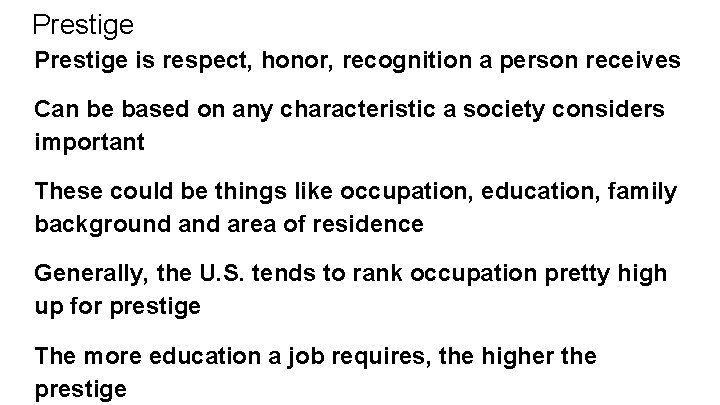 Prestige

Prestige is respect, honor, recognition a person receives

Can be based on any characteristic a society considers important

These could be things like occupation, education, family background and area of residence

Generally, the U.S. tends to rank occupation pretty high up for prestige

The more education a job requires, the higher the prestige